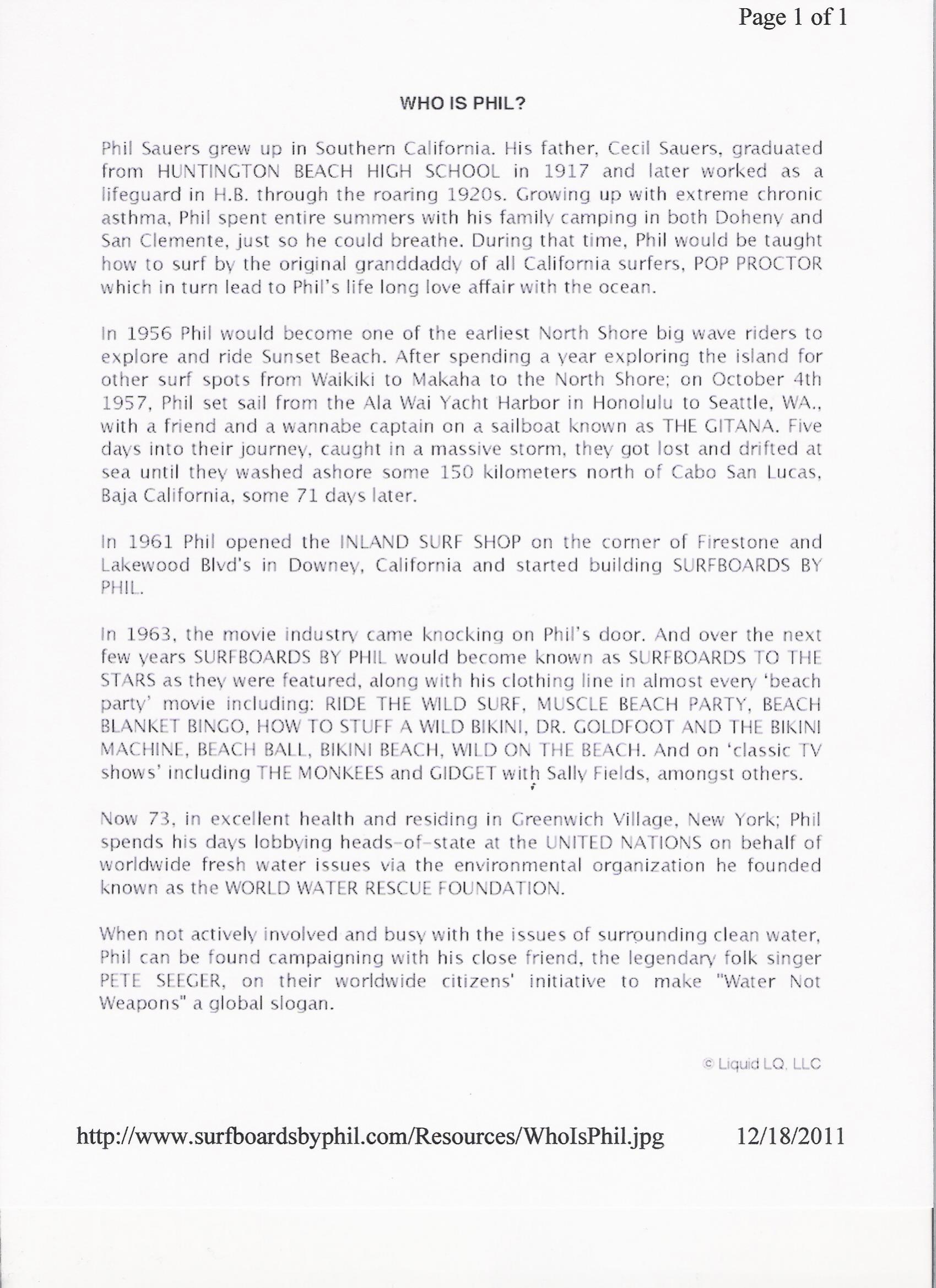 Page 1 of 1

WHO IS PHIL?

Phil Sauers grew up in Southern California. His father, Cecil Sauers, graduated from HUNTINGTON BEACH HIGH SCHOOL in 1917 and later worked as a lifeguard in H.B. through the roaring 1920s. Growing up with extreme chronic asthma, Phil spent entire summers with his family camping in both Doheny and San Clemente, just so he could breathe. During that time, Phil would be taught how to surf by the original granddaddy of all California surfers, POP PROCTOR which in turn lead to Phil's life long love affair with the ocean.

In 1956 Phil would become one of the earliest North Shore big wave riders to explore and ride Sunset Beach. After spending a year exploring the island for other surf spots from Waikiki to Makaha to the North Shore; on October 4th 1957, Phil set sail from the Ala Wai Yacht Harbor in Honolulu to Seattle, WA., with a friend and a wannabe captain on a sailboat known as THE GITANA. Five days into their journey, caught in a massive storm, they got lost and drifted at sea until they washed ashore some 150 kilometers north of Cabo San Lucas, Baja California, some 71 days later.

In 1961 Phil opened the INLAND SURF SHOP on the corner of Firestone and Lakewood Blvd's in Downey, California and started building SURFBOARDS BY PHIL.

In 1963, the movie industry came knocking on Phil's door. And over the next few years SURFBOARDS BY PHIL would become known as SURFBOARDS TO THE STARS as they were featured, along with his clothing line in almost every 'beach party' movie including: RIDE THE WILD SURF, MUSCLE BEACH PARTY, BEACH BLANKET BINGO, HOW TO STUFF A WILD BIKINI, DR. GOLDFOOT AND THE BIKINI MACHINE, BEACH BALL, BIKINI BEACH, WILD ON THE BEACH. And on 'classic TV shows' including THE MONKEES and GIDGET with Sally Fields, amongst others.

Now 73, in excellent health and residing in Greenwich Village, New York; Phil spends his days lobbying heads-of-state at the UNITED NATIONS on behalf of worldwide fresh water issues via the environmental organization he founded known as the WORLD WATER RESCUE FOUNDATION.

When not actively involved and busy with the issues of surrounding clean water, Phil can be found campaigning with his close friend, the legendary folk singer PETE SEEGER, on their worldwide citizens' initiative to make "Water Not Weapons" a global slogan.

© Liquid LQ, LLC

http://www.surfboardsbyphil.com/Resources/WhoIsPhil.jpg 12/18/2011